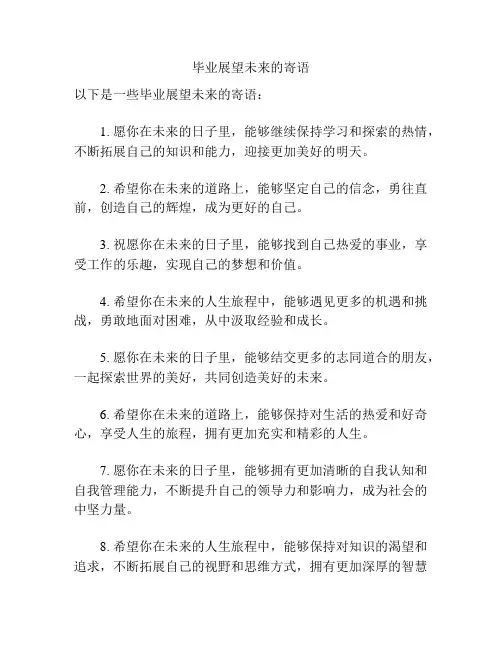 毕业展望未来的寄语

以下是一些毕业展望未来的寄语：

1. 愿你在未来的日子里，能够继续保持学习和探索的热情，不断拓展自己的知识和能力，迎接更加美好的明天。

2. 希望你在未来的道路上，能够坚定自己的信念，勇往直前，创造自己的辉煌，成为更好的自己。

3. 祝愿你在未来的日子里，能够找到自己热爱的事业，享受工作的乐趣，实现自己的梦想和价值。

4. 希望你在未来的人生旅程中，能够遇见更多的机遇和挑战，勇敢地面对困难，从中汲取经验和成长。

5. 愿你在未来的日子里，能够结交更多的志同道合的朋友，一起探索世界的美好，共同创造美好的未来。

6. 希望你在未来的道路上，能够保持对生活的热爱和好奇心，享受人生的旅程，拥有更加充实和精彩的人生。

7. 愿你在未来的日子里，能够拥有更加清晰的自我认知和自我管理能力，不断提升自己的领导力和影响力，成为社会的中坚力量。

8. 希望你在未来的人生旅程中，能够保持对知识的渴望和追求，不断拓展自己的视野和思维方式，拥有更加深厚的智慧